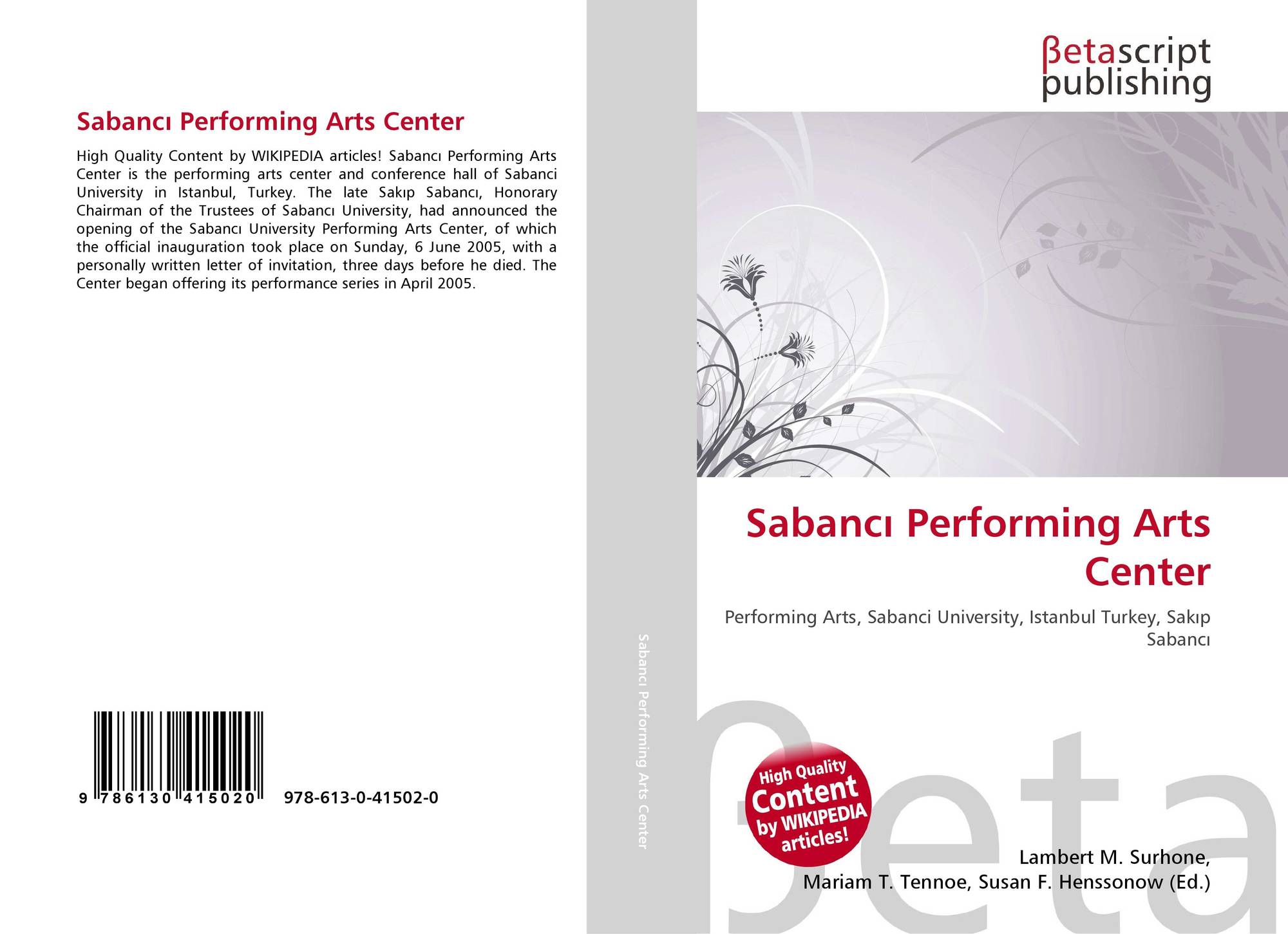 Sabancı Performing Arts Center

High Quality Content by WIKIPEDIA articles! Sabancı Performing Arts Center is the performing arts center and conference hall of Sabanci University in Istanbul, Turkey. The late Sakıp Sabancı, Honorary Chairman of the Trustees of Sabancı University, had announced the opening of the Sabancı University Performing Arts Center, of which the official inauguration took place on Sunday, 6 June 2005, with a personally written letter of invitation, three days before he died. The Center began offering its performance series in April 2005.

9 786130 415020 978-613-0-41502-0

Sabancı Performing Arts Center

βetascript
publishing

Sabancı Performing Arts Center

Performing Arts, Sabanci University, Istanbul Turkey, Sakıp Sabancı

High Quality Content by WIKIPEDIA articles!

Lambert M. Surhone,
Mariam T. Tennoe, Susan F. Henssonow (Ed.)

βeta